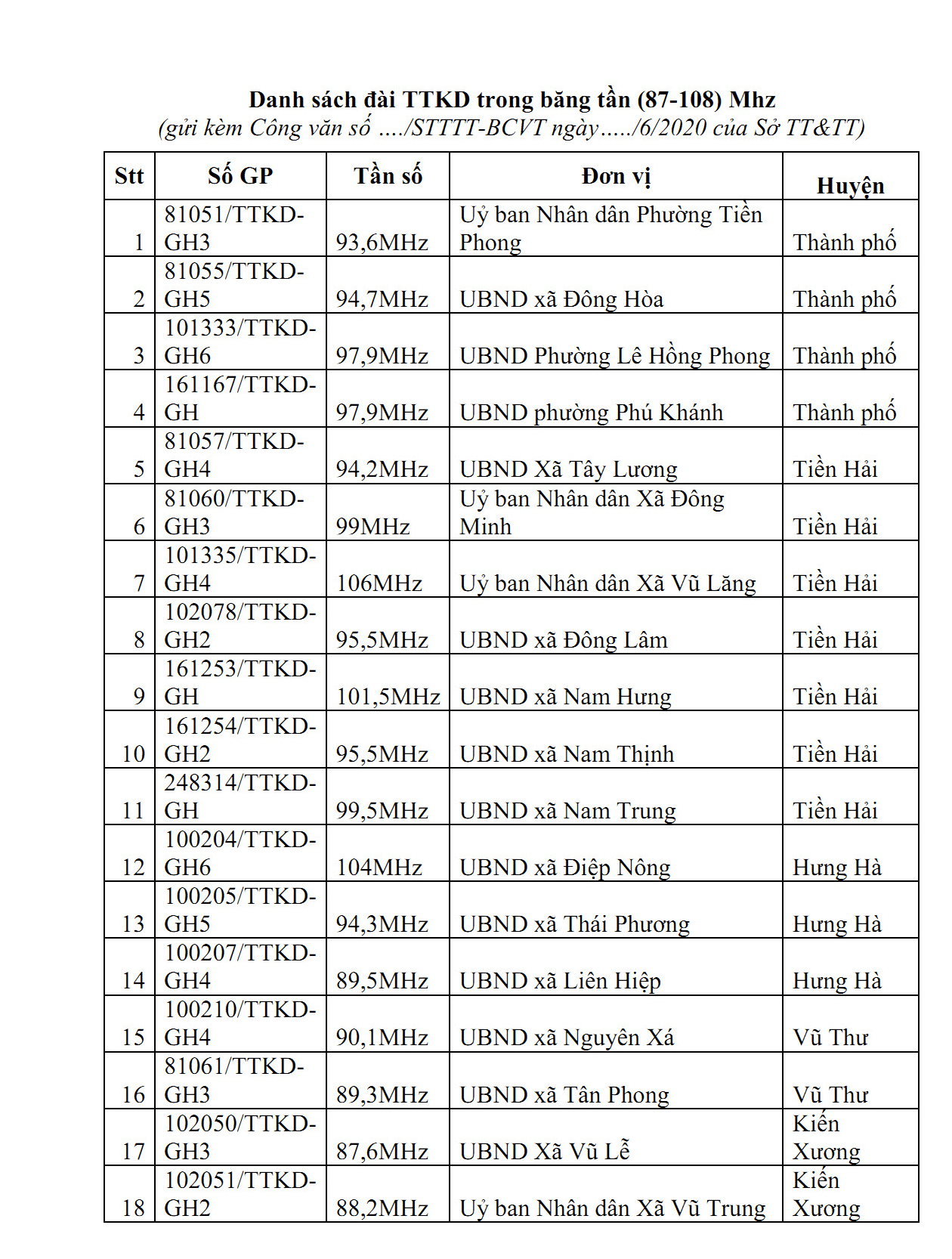 Danh sách đài TTKD trong băng tần (87-108) Mhz
(gửi kèm Công văn số …./STTTT-BCVT ngày…../6/2020 của Sở TT&TT)

| Stt | Số GP | Tần số | Đơn vị | Huyện |
|---|---|---|---|---|
| 1 | 81051/TTKD-GH3 | 93,6MHz | Uỷ ban Nhân dân Phường Tiền Phong | Thành phố |
| 2 | 81055/TTKD-GH5 | 94,7MHz | UBND xã Đông Hòa | Thành phố |
| 3 | 101333/TTKD-GH6 | 97,9MHz | UBND Phường Lê Hồng Phong | Thành phố |
| 4 | 161167/TTKD-GH | 97,9MHz | UBND phường Phú Khánh | Thành phố |
| 5 | 81057/TTKD-GH4 | 94,2MHz | UBND Xã Tây Lương | Tiền Hải |
| 6 | 81060/TTKD-GH3 | 99MHz | Uỷ ban Nhân dân Xã Đông Minh | Tiền Hải |
| 7 | 101335/TTKD-GH4 | 106MHz | Uỷ ban Nhân dân Xã Vũ Lăng | Tiền Hải |
| 8 | 102078/TTKD-GH2 | 95,5MHz | UBND xã Đông Lâm | Tiền Hải |
| 9 | 161253/TTKD-GH | 101,5MHz | UBND xã Nam Hưng | Tiền Hải |
| 10 | 161254/TTKD-GH2 | 95,5MHz | UBND xã Nam Thịnh | Tiền Hải |
| 11 | 248314/TTKD-GH | 99,5MHz | UBND xã Nam Trung | Tiền Hải |
| 12 | 100204/TTKD-GH6 | 104MHz | UBND xã Điệp Nông | Hưng Hà |
| 13 | 100205/TTKD-GH5 | 94,3MHz | UBND xã Thái Phương | Hưng Hà |
| 14 | 100207/TTKD-GH4 | 89,5MHz | UBND xã Liên Hiệp | Hưng Hà |
| 15 | 100210/TTKD-GH4 | 90,1MHz | UBND xã Nguyên Xá | Vũ Thư |
| 16 | 81061/TTKD-GH3 | 89,3MHz | UBND xã Tân Phong | Vũ Thư |
| 17 | 102050/TTKD-GH3 | 87,6MHz | UBND Xã Vũ Lễ | Kiến Xương |
| 18 | 102051/TTKD-GH2 | 88,2MHz | Uỷ ban Nhân dân Xã Vũ Trung | Kiến Xương |